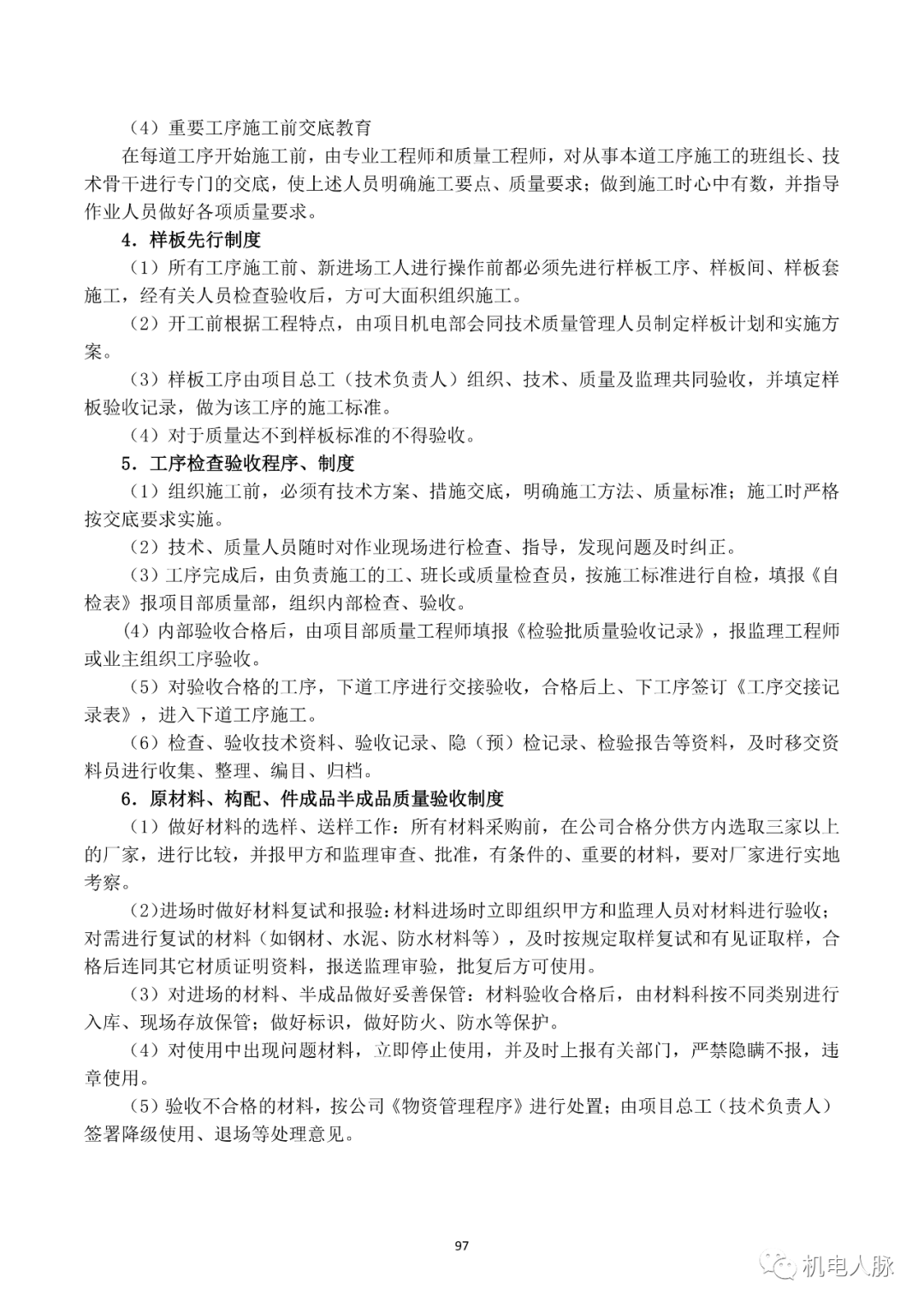 （4）重要工序施工前交底教育

在每道工序开始施工前，由专业工程师和质量工程师，对从事本道工序施工的班组长、技术骨干进行专门的交底，使上述人员明确施工要点、质量要求；做到施工时心中有数，并指导作业人员做好各项质量要求。

4．样板先行制度

（1）所有工序施工前、新进场工人进行操作前都必须先进行样板工序、样板间、样板套施工，经有关人员检查验收后，方可大面积组织施工。

（2）开工前根据工程特点，由项目机电部会同技术质量管理人员制定样板计划和实施方案。

（3）样板工序由项目总工（技术负责人）组织、技术、质量及监理共同验收，并填定样板验收记录，做为该工序的施工标准。

（4）对于质量达不到样板标准的不得验收。

5．工序检查验收程序、制度

（1）组织施工前，必须有技术方案、措施交底，明确施工方法、质量标准；施工时严格按交底要求实施。

（2）技术、质量人员随时对作业现场进行检查、指导，发现问题及时纠正。

（3）工序完成后，由负责施工的工、班长或质量检查员，按施工标准进行自检，填报《自检表》报项目部质量部，组织内部检查、验收。

(4）内部验收合格后，由项目部质量工程师填报《检验批质量验收记录》，报监理工程师或业主组织工序验收。

（5）对验收合格的工序，下道工序进行交接验收，合格后上、下工序签订《工序交接记录表》，进入下道工序施工。

（6）检查、验收技术资料、验收记录、隐（预）检记录、检验报告等资料，及时移交资料员进行收集、整理、编目、归档。

6．原材料、构配、件成品半成品质量验收制度

（1）做好材料的选样、送样工作：所有材料采购前，在公司合格分供方内选取三家以上的厂家，进行比较，并报甲方和监理审查、批准，有条件的、重要的材料，要对厂家进行实地考察。

(2)进场时做好材料复试和报验：材料进场时立即组织甲方和监理人员对材料进行验收；对需进行复试的材料（如钢材、水泥、防水材料等），及时按规定取样复试和有见证取样，合格后连同其它材质证明资料，报送监理审验，批复后方可使用。

（3）对进场的材料、半成品做好妥善保管：材料验收合格后，由材料科按不同类别进行入库、现场存放保管；做好标识，做好防火、防水等保护。

（4）对使用中出现问题材料，立即停止使用，并及时上报有关部门，严禁隐瞒不报，违章使用。

（5）验收不合格的材料，按公司《物资管理程序》进行处置；由项目总工（技术负责人）签署降级使用、退场等处理意见。

97

机电人脉